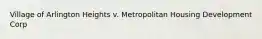 Village of Arlington Heights v. Metropolitan Housing Development Corp